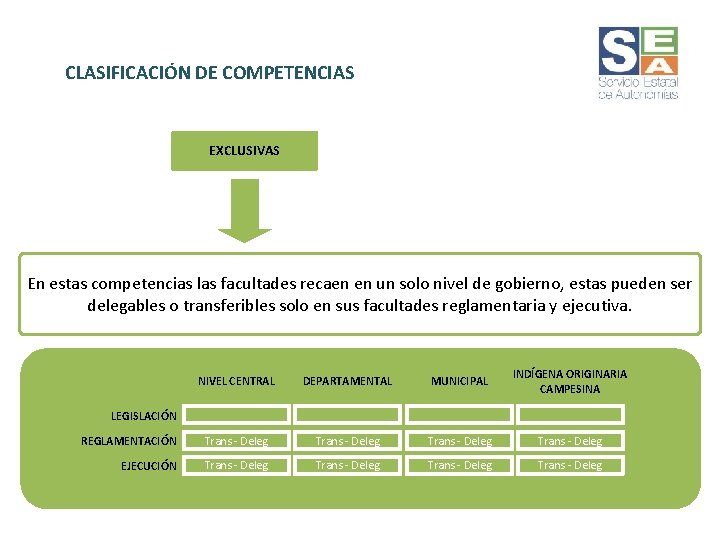 CLASIFICACIÓN DE COMPETENCIAS

SEA
Servicio Estatal de Autonomías

EXCLUSIVAS

En estas competencias las facultades recaen en un solo nivel de gobierno, estas pueden ser delegables o transferibles solo en sus facultades reglamentaria y ejecutiva.

| | NIVEL CENTRAL | DEPARTAMENTAL | MUNICIPAL | INDÍGENA ORIGINARIA CAMPESINA |
|---|---|---|---|---|
| LEGISLACIÓN | | | | |
| REGLAMENTACIÓN | Trans - Deleg | Trans - Deleg | Trans - Deleg | Trans - Deleg |
| EJECUCIÓN | Trans - Deleg | Trans - Deleg | Trans - Deleg | Trans - Deleg |